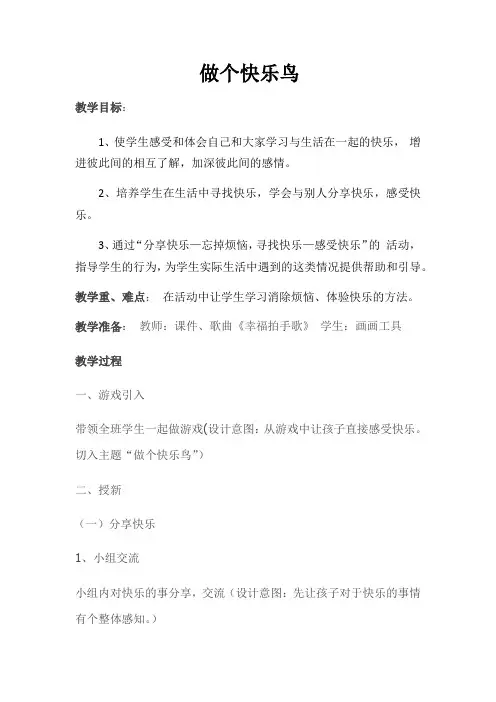 做个快乐鸟

教学目标：

1、使学生感受和体会自己和大家学习与生活在一起的快乐， 增进彼此间的相互了解，加深彼此间的感情。

2、培养学生在生活中寻找快乐，学会与别人分享快乐，感受快乐。

3、通过“分享快乐—忘掉烦恼，寻找快乐—感受快乐”的 活动，指导学生的行为，为学生实际生活中遇到的这类情况提供帮助和引导。

教学重、难点： 在活动中让学生学习消除烦恼、体验快乐的方法。

教学准备： 教师：课件、歌曲《幸福拍手歌》 学生：画画工具

教学过程

一、游戏引入

带领全班学生一起做游戏(设计意图：从游戏中让孩子直接感受快乐。切入主题“做个快乐鸟”)

二、授新

（一）分享快乐

1、小组交流

小组内对快乐的事分享，交流（设计意图：先让孩子对于快乐的事情有个整体感知。）